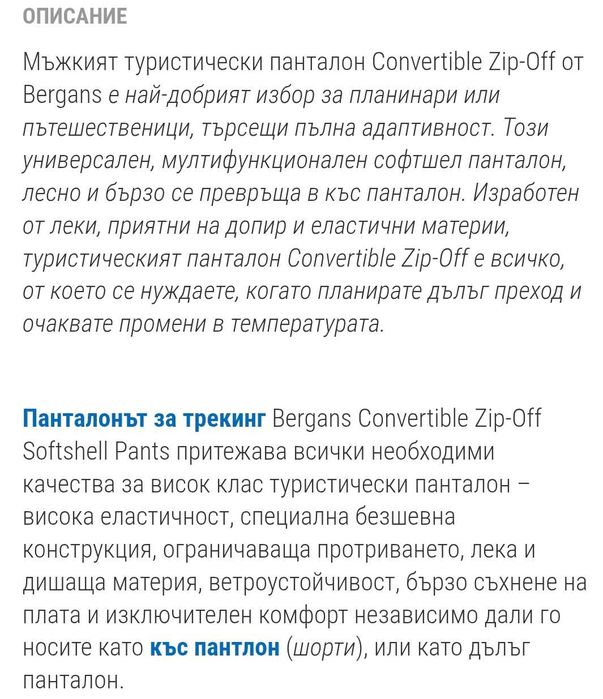 ОПИСАНИЕ

Мъжкият туристически панталон Convertible Zip-Off от Bergans е най-добрият избор за планинари или пътешественици, търсещи пълна адаптивност. Този универсален, мултифункционален софтшел панталон, лесно и бързо се превръща в къс панталон. Изработен от леки, приятни на допир и еластични материи, туристическият панталон Convertible Zip-Off е всичко, от което се нуждаете, когато планирате дълъг преход и очаквате промени в температурата.

Панталонът за трекинг Bergans Convertible Zip-Off Softshell Pants притежава всички необходими качества за висок клас туристически панталон – висока еластичност, специална безшевна конструкция, ограничаваща протриването, лека и дишаща материя, ветроустойчивост, бързо съхнене на плата и изключителен комфорт независимо дали го носите като къс пантлон (шорти), или като дълъг панталон.